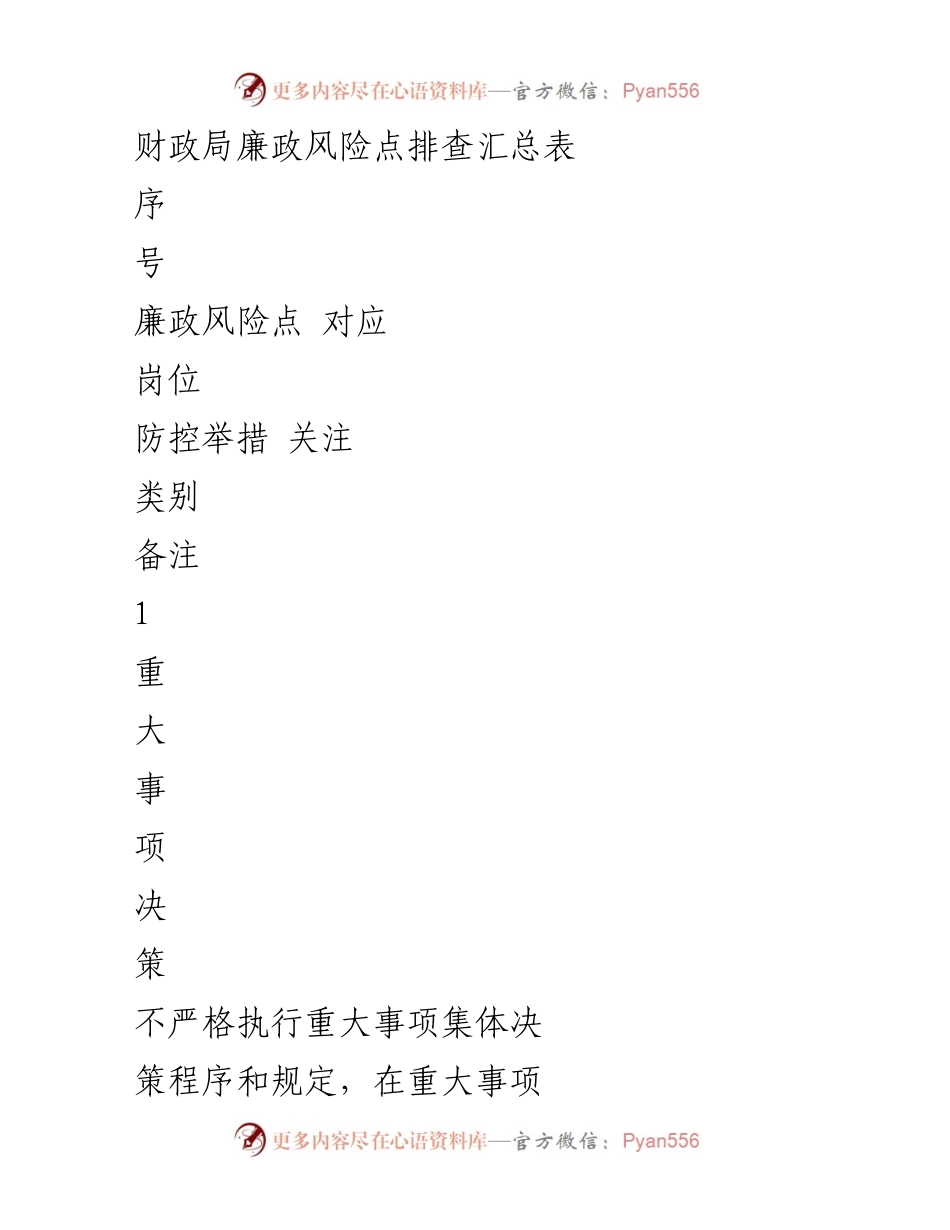 更多内容尽在心语资料库—官方微信：Pyan556

财政局廉政风险点排查汇总表

序

号

廉政风险点 对应

岗位

防控举措 关注

类别

备注

1

重

大

事

项

决

策

不严格执行重大事项集体决策程序和规定，在重大事项

更多内容尽在心语资料库—官方微信：Pyan556